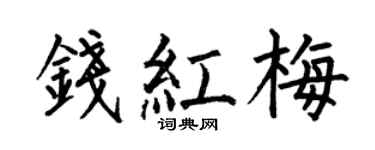 錢紅梅
词典网